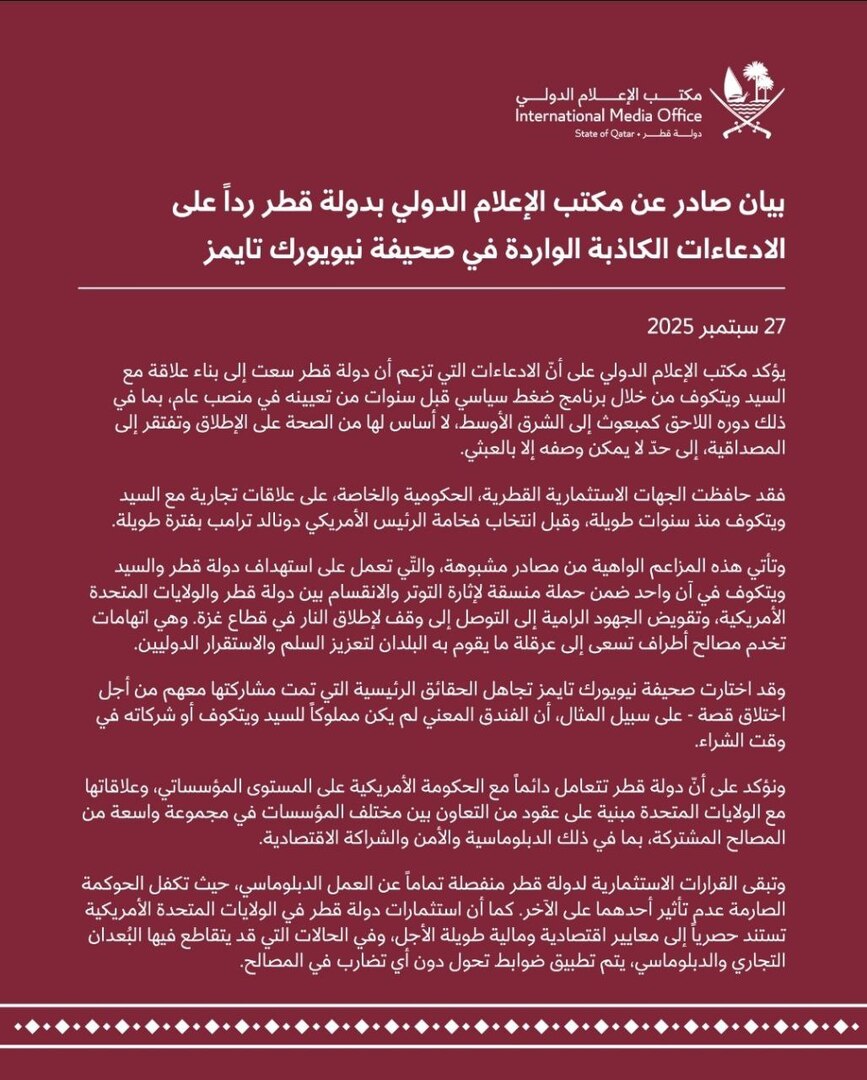 مكتب الإعلام الدولي
International Media Office
State of Qatar • دولة قطر

بيان صادر عن مكتب الإعلام الدولي بدولة قطر رداً على الادعاءات الكاذبة الواردة في صحيفة نيويورك تايمز

27 سبتمبر 2025

يؤكد مكتب الإعلام الدولي على أنّ الادعاءات التي تزعم أن دولة قطر سعت إلى بناء علاقة مع السيد ويتكوف من خلال برنامج ضغط سياسي قبل سنوات من تعيينه في منصب عام، بما في ذلك دوره اللاحق كمبعوث إلى الشرق الأوسط، لا أساس لها من الصحة على الإطلاق وتفتقر إلى المصداقية، إلى حدّ لا يمكن وصفه إلا بالعبثي.

فقد حافظت الجهات الاستثمارية القطرية، الحكومية والخاصة، على علاقات تجارية مع السيد ويتكوف منذ سنوات طويلة، وقبل انتخاب فخامة الرئيس الأمريكي دونالد ترامب بفترة طويلة.

وتأتي هذه المزاعم الواهية من مصادر مشبوهة، والتّي تعمل على استهداف دولة قطر والسيد ويتكوف في آن واحد ضمن حملة منسقة لإثارة التوتر والانقسام بين دولة قطر والولايات المتحدة الأمريكية، وتقويض الجهود الرامية إلى التوصل إلى وقف لإطلاق النار في قطاع غزة. وهي اتهامات تخدم مصالح أطراف تسعى إلى عرقلة ما يقوم به البلدان لتعزيز السلم والاستقرار الدوليين.

وقد اختارت صحيفة نيويورك تايمز تجاهل الحقائق الرئيسية التي تمت مشاركتها معهم من أجل اختلاق قصة - على سبيل المثال، أن الفندق المعني لم يكن مملوكاً للسيد ويتكوف أو شركاته في وقت الشراء.

ونؤكد على أنّ دولة قطر تتعامل دائماً مع الحكومة الأمريكية على المستوى المؤسساتي، وعلاقاتها مع الولايات المتحدة مبنية على عقود من التعاون بين مختلف المؤسسات في مجموعة واسعة من المصالح المشتركة، بما في ذلك الدبلوماسية والأمن والشراكة الاقتصادية.

وتبقى القرارات الاستثمارية لدولة قطر منفصلة تماماً عن العمل الدبلوماسي، حيث تكفل الحوكمة الصارمة عدم تأثير أحدهما على الآخر. كما أن استثمارات دولة قطر في الولايات المتحدة الأمريكية تستند حصرياً إلى معايير اقتصادية ومالية طويلة الأجل، وفي الحالات التي قد يتقاطع فيها البُعدان التجاري والدبلوماسي، يتم تطبيق ضوابط تحول دون أي تضارب في المصالح.